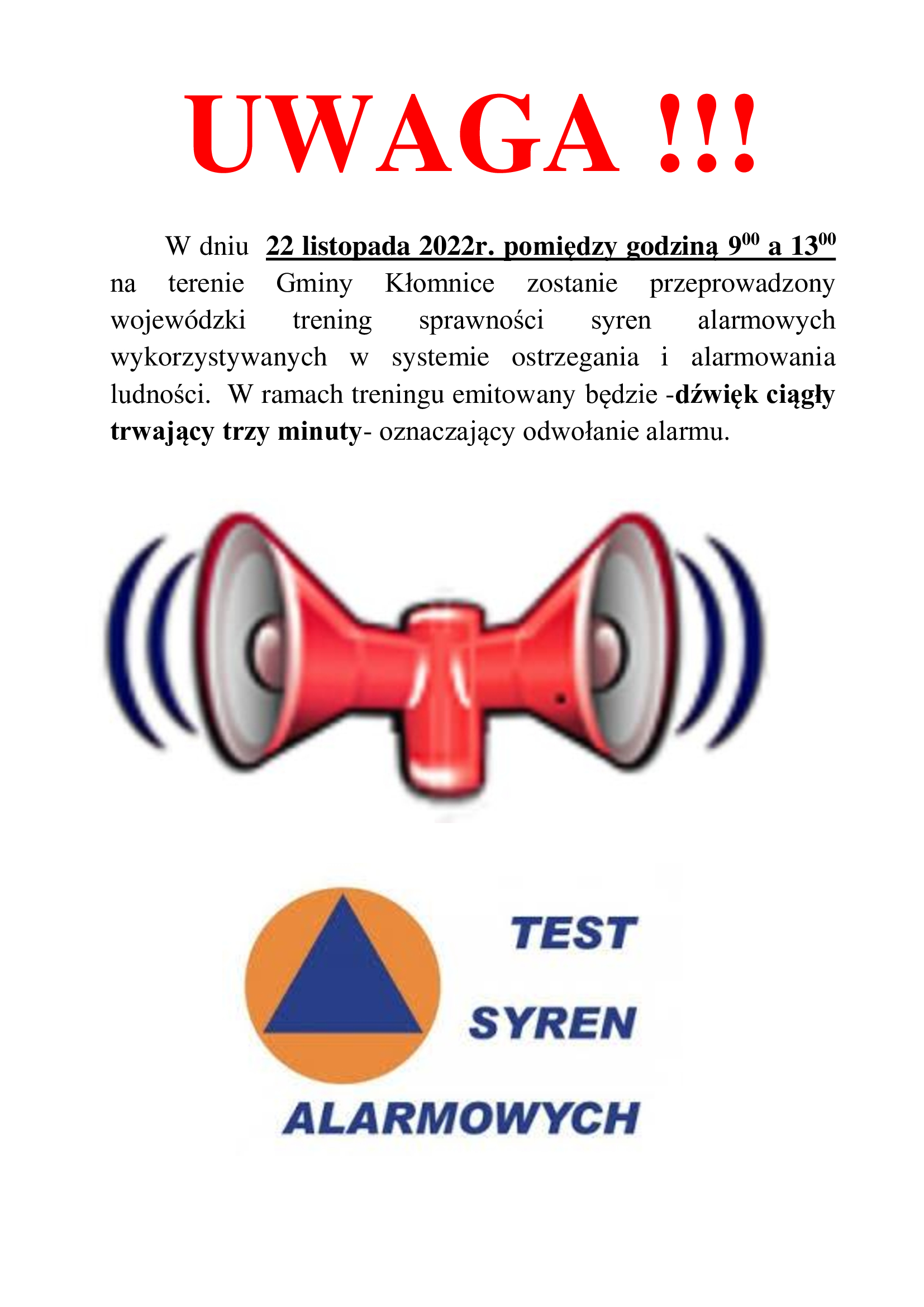 UWAGA !!!

W dniu 22 listopada 2022r. pomiędzy godziną $9^{00}$ a $13^{00}$ na terenie Gminy Kłomnice zostanie przeprowadzony wojewódzki trening sprawności syren alarmowych wykorzystywanych w systemie ostrzegania i alarmowania ludności. W ramach treningu emitowany będzie -dźwięk ciągły trwający trzy minuty- oznaczający odwołanie alarmu.

TEST
SYREN
ALARMOWYCH